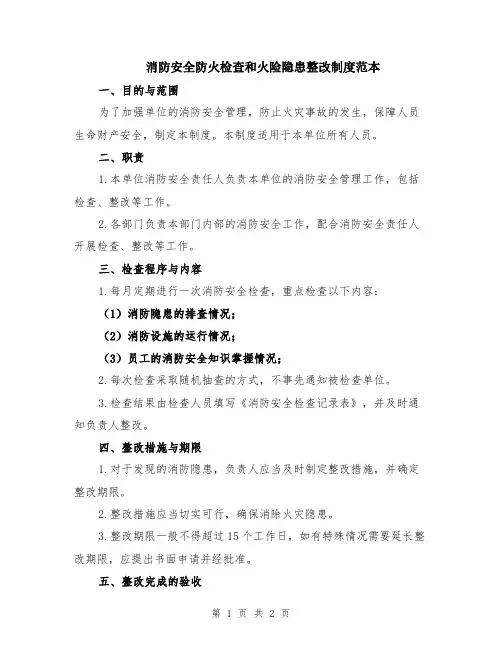 消防安全防火检查和火险隐患整改制度范本

一、目的与范围

为了加强单位的消防安全管理，防止火灾事故的发生，保障人员生命财产安全，制定本制度。本制度适用于本单位所有人员。

二、职责

1.本单位消防安全责任人负责本单位的消防安全管理工作，包括检查、整改等工作。

2.各部门负责本部门内部的消防安全工作，配合消防安全责任人开展检查、整改等工作。

三、检查程序与内容

1.每月定期进行一次消防安全检查，重点检查以下内容：

（1）消防隐患的排查情况；

（2）消防设施的运行情况；

（3）员工的消防安全知识掌握情况；

2.每次检查采取随机抽查的方式，不事先通知被检查单位。

3.检查结果由检查人员填写《消防安全检查记录表》，并及时通知负责人整改。

四、整改措施与期限

1.对于发现的消防隐患，负责人应当及时制定整改措施，并确定整改期限。

2.整改措施应当切实可行，确保消除火灾隐患。

3.整改期限一般不得超过15个工作日，如有特殊情况需要延长整改期限，应提出书面申请并经批准。

五、整改完成的验收

第 1 页 共 2 页